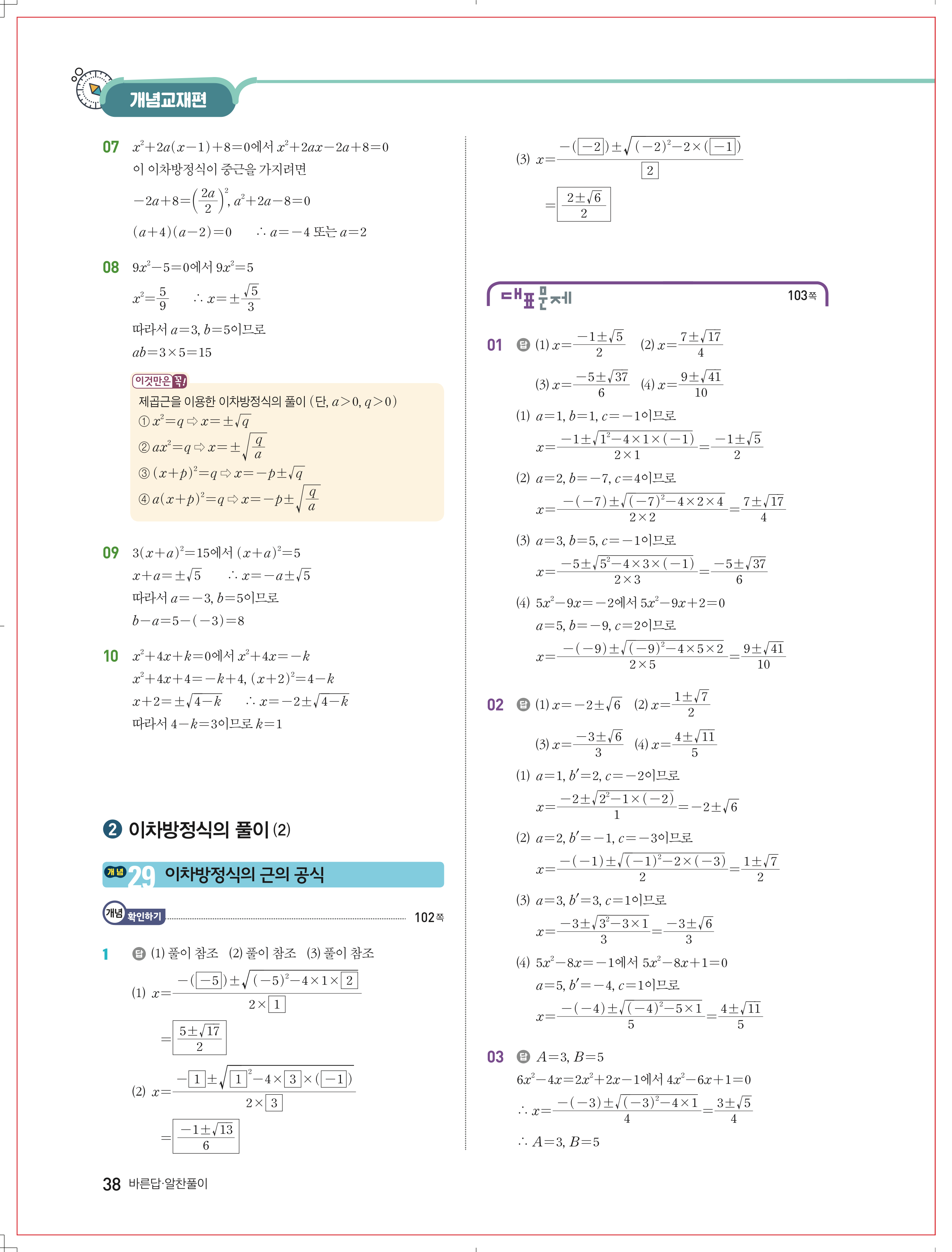 개념교재편

07 $x^2+2a(x-1)+8=0$에서 $x^2+2ax-2a+8=0$
이 이차방정식이 중근을 가지려면
$-2a+8=\left(\frac{2a}{2}\right)^2$, $a^2+2a-8=0$
$(a+4)(a-2)=0$ $\therefore a=-4$ 또는 $a=2$

08 $9x^2-5=0$에서 $9x^2=5$
$x^2=\frac{5}{9}$ $\therefore x=\pm\frac{\sqrt{5}}{3}$
따라서 $a=3$, $b=5$이므로
$ab=3\times5=15$

이것만은 꼭!
제곱근을 이용한 이차방정식의 풀이 (단, $a>0$, $q>0$)
① $x^2=q \Rightarrow x=\pm\sqrt{q}$
② $ax^2=q \Rightarrow x=\pm\sqrt{\frac{q}{a}}$
③ $(x+p)^2=q \Rightarrow x=-p\pm\sqrt{q}$
④ $a(x+p)^2=q \Rightarrow x=-p\pm\sqrt{\frac{q}{a}}$

09 $3(x+a)^2=15$에서 $(x+a)^2=5$
$x+a=\pm\sqrt{5}$ $\therefore x=-a\pm\sqrt{5}$
따라서 $a=-3$, $b=5$이므로
$b-a=5-(-3)=8$

10 $x^2+4x+k=0$에서 $x^2+4x=-k$
$x^2+4x+4=-k+4$, $(x+2)^2=4-k$
$x+2=\pm\sqrt{4-k}$ $\therefore x=-2\pm\sqrt{4-k}$
따라서 $4-k=3$이므로 $k=1$

2 이차방정식의 풀이 (2)

개념 29 이차방정식의 근의 공식

개념 확인하기 102쪽

1 답 (1) 풀이 참조 (2) 풀이 참조 (3) 풀이 참조
(1) $x=\frac{-(\boxed{-5})\pm\sqrt{(-5)^2-4\times1\times\boxed{2}}}{2\times\boxed{1}}$
$=\boxed{\frac{5\pm\sqrt{17}}{2}}$
(2) $x=\frac{-\boxed{1}\pm\sqrt{\boxed{1}^2-4\times\boxed{3}\times(\boxed{-1})}}{2\times\boxed{3}}$
$=\boxed{\frac{-1\pm\sqrt{13}}{6}}$
(3) $x=\frac{-(\boxed{-2})\pm\sqrt{(-2)^2-2\times(\boxed{-1})}}{\boxed{2}}$
$=\boxed{\frac{2\pm\sqrt{6}}{2}}$

대표문제 103쪽

01 답 (1) $x=\frac{-1\pm\sqrt{5}}{2}$ (2) $x=\frac{7\pm\sqrt{17}}{4}$
(3) $x=\frac{-5\pm\sqrt{37}}{6}$ (4) $x=\frac{9\pm\sqrt{41}}{10}$
(1) $a=1$, $b=1$, $c=-1$이므로
$x=\frac{-1\pm\sqrt{1^2-4\times1\times(-1)}}{2\times1}=\frac{-1\pm\sqrt{5}}{2}$
(2) $a=2$, $b=-7$, $c=4$이므로
$x=\frac{-(-7)\pm\sqrt{(-7)^2-4\times2\times4}}{2\times2}=\frac{7\pm\sqrt{17}}{4}$
(3) $a=3$, $b=5$, $c=-1$이므로
$x=\frac{-5\pm\sqrt{5^2-4\times3\times(-1)}}{2\times3}=\frac{-5\pm\sqrt{37}}{6}$
(4) $5x^2-9x=-2$에서 $5x^2-9x+2=0$
$a=5$, $b=-9$, $c=2$이므로
$x=\frac{-(-9)\pm\sqrt{(-9)^2-4\times5\times2}}{2\times5}=\frac{9\pm\sqrt{41}}{10}$

02 답 (1) $x=-2\pm\sqrt{6}$ (2) $x=\frac{1\pm\sqrt{7}}{2}$
(3) $x=\frac{-3\pm\sqrt{6}}{3}$ (4) $x=\frac{4\pm\sqrt{11}}{5}$
(1) $a=1$, $b'=2$, $c=-2$이므로
$x=\frac{-2\pm\sqrt{2^2-1\times(-2)}}{1}=-2\pm\sqrt{6}$
(2) $a=2$, $b'=-1$, $c=-3$이므로
$x=\frac{-(-1)\pm\sqrt{(-1)^2-2\times(-3)}}{2}=\frac{1\pm\sqrt{7}}{2}$
(3) $a=3$, $b'=3$, $c=1$이므로
$x=\frac{-3\pm\sqrt{3^2-3\times1}}{3}=\frac{-3\pm\sqrt{6}}{3}$
(4) $5x^2-8x=-1$에서 $5x^2-8x+1=0$
$a=5$, $b'=-4$, $c=1$이므로
$x=\frac{-(-4)\pm\sqrt{(-4)^2-5\times1}}{5}=\frac{4\pm\sqrt{11}}{5}$

03 답 $A=3$, $B=5$
$6x^2-4x=2x^2+2x-1$에서 $4x^2-6x+1=0$
$\therefore x=\frac{-(-3)\pm\sqrt{(-3)^2-4\times1}}{4}=\frac{3\pm\sqrt{5}}{4}$
$\therefore A=3$, $B=5$

38 바른답·알찬풀이